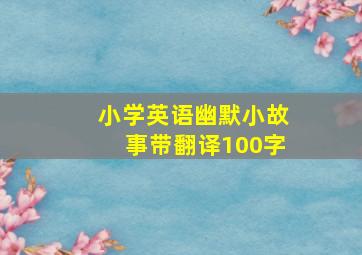 小学英语幽默小故事带翻译100字